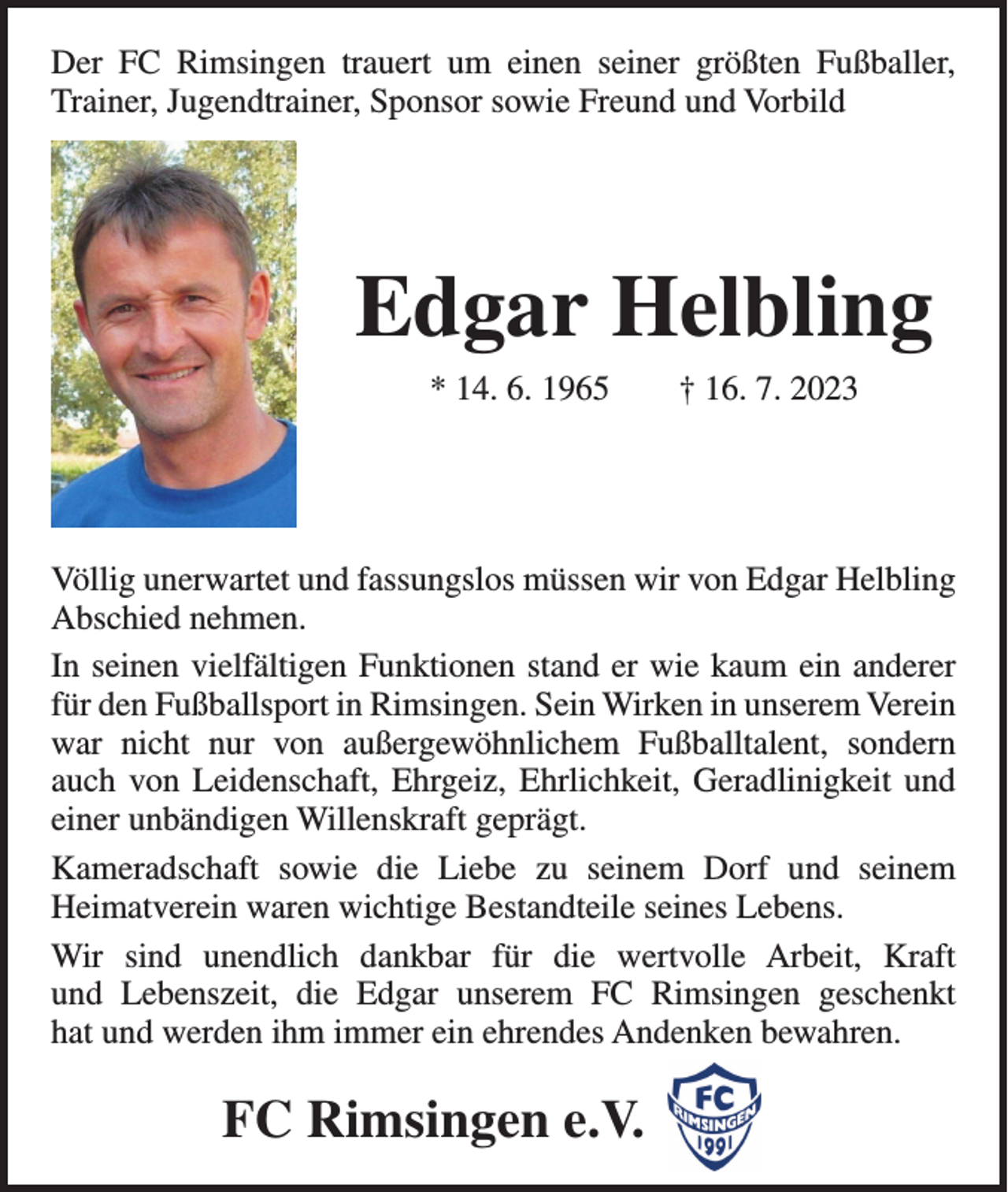 Der FC Rimsingen trauert um einen seiner größten Fußballer, Trainer, Jugendtrainer, Sponsor sowie Freund und Vorbild

Edgar Helbling

* 14. 6. 1965 † 16. 7. 2023

Völlig unerwartet und fassungslos müssen wir von Edgar Helbling Abschied nehmen.

In seinen vielfältigen Funktionen stand er wie kaum ein anderer für den Fußballsport in Rimsingen. Sein Wirken in unserem Verein war nicht nur von außergewöhnlichem Fußballtalent, sondern auch von Leidenschaft, Ehrgeiz, Ehrlichkeit, Geradlinigkeit und einer unbändigen Willenskraft geprägt.

Kameradschaft sowie die Liebe zu seinem Dorf und seinem Heimatverein waren wichtige Bestandteile seines Lebens.

Wir sind unendlich dankbar für die wertvolle Arbeit, Kraft und Lebenszeit, die Edgar unserem FC Rimsingen geschenkt hat und werden ihm immer ein ehrendes Andenken bewahren.

FC Rimsingen e.V.

FC
RIMSINGEN
1991